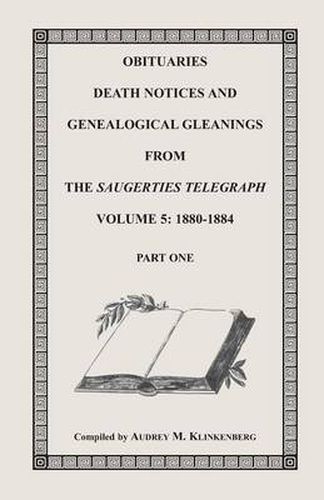 OBITUARIES

DEATH NOTICES AND

GENEALOGICAL GLEANINGS

FROM

THE SAUGERTIES TELEGRAPH

VOLUME 5: 1880-1884

PART ONE

Compiled by AUDREY M. KLINKENBERG